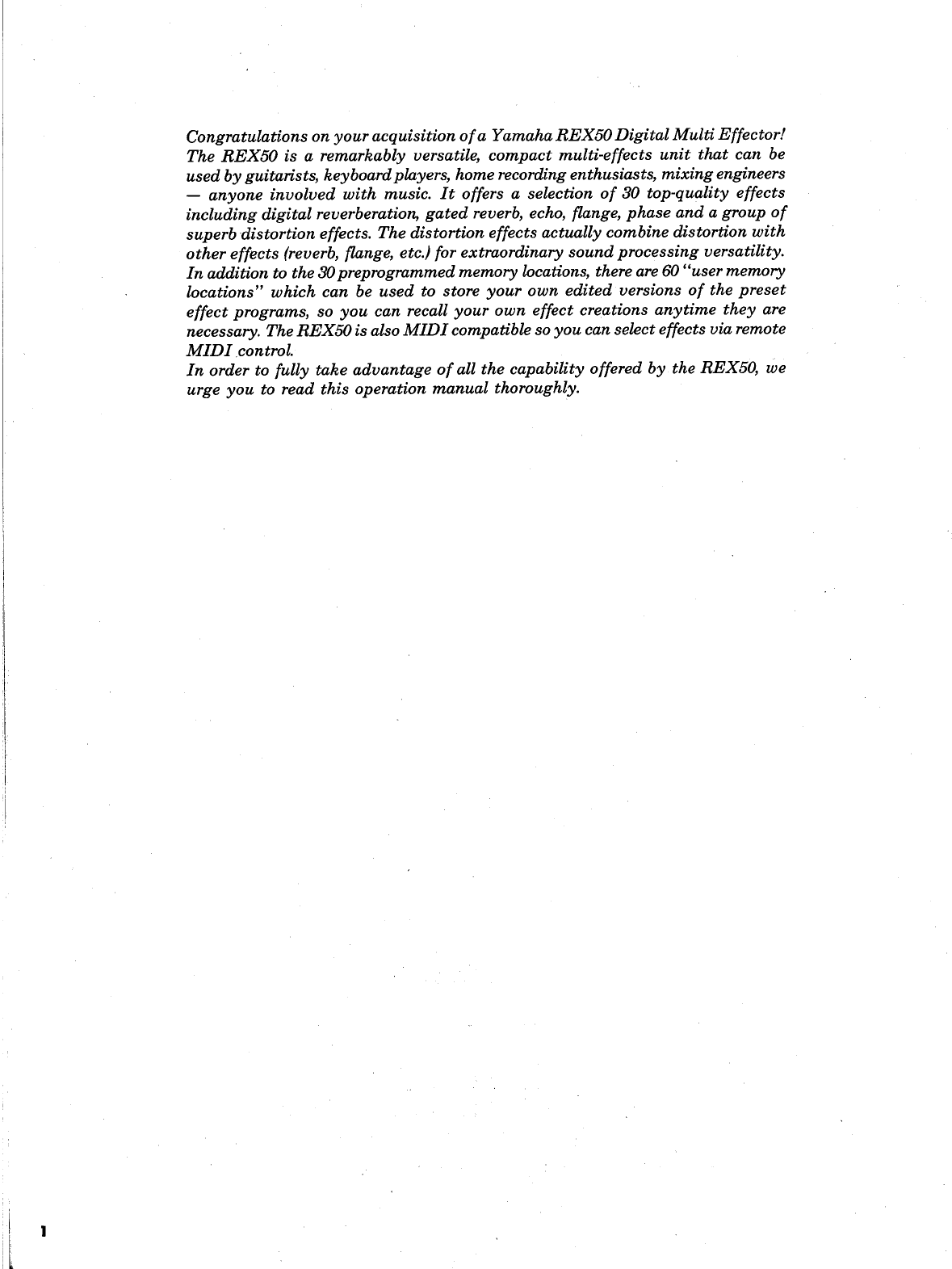 Congratulations on your acquisition of a Yamaha REX50 Digital Multi Effector! The REX50 is a remarkably versatile, compact multi-effects unit that can be used by guitarists, keyboard players, home recording enthusiasts, mixing engineers — anyone involved with music. It offers a selection of 30 top-quality effects including digital reverberation, gated reverb, echo, flange, phase and a group of superb distortion effects. The distortion effects actually combine distortion with other effects (reverb, flange, etc.) for extraordinary sound processing versatility. In addition to the 30 preprogrammed memory locations, there are 60 "user memory locations" which can be used to store your own edited versions of the preset effect programs, so you can recall your own effect creations anytime they are necessary. The REX50 is also MIDI compatible so you can select effects via remote MIDI control.
In order to fully take advantage of all the capability offered by the REX50, we urge you to read this operation manual thoroughly.

1